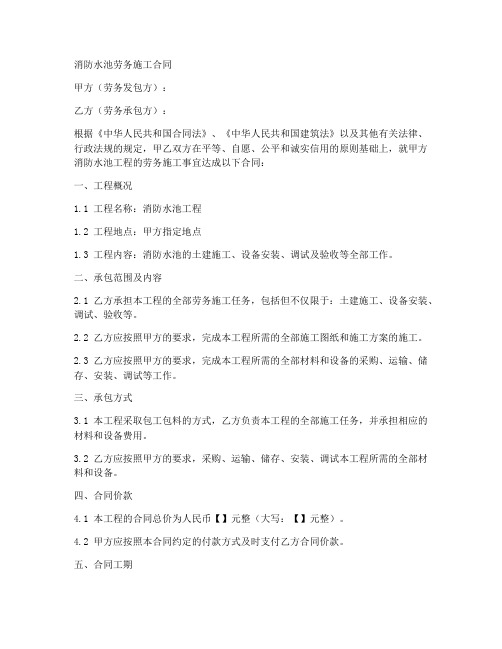 消防水池劳务施工合同

甲方（劳务发包方）：

乙方（劳务承包方）：

根据《中华人民共和国合同法》、《中华人民共和国建筑法》以及其他有关法律、行政法规的规定，甲乙双方在平等、自愿、公平和诚实信用的原则基础上，就甲方消防水池工程的劳务施工事宜达成以下合同：

一、工程概况

1.1 工程名称：消防水池工程

1.2 工程地点：甲方指定地点

1.3 工程内容：消防水池的土建施工、设备安装、调试及验收等全部工作。

二、承包范围及内容

2.1 乙方承担本工程的全部劳务施工任务，包括但不仅限于：土建施工、设备安装、调试、验收等。

2.2 乙方应按照甲方的要求，完成本工程所需的全部施工图纸和施工方案的施工。

2.3 乙方应按照甲方的要求，完成本工程所需的全部材料和设备的采购、运输、储存、安装、调试等工作。

三、承包方式

3.1 本工程采取包工包料的方式，乙方负责本工程的全部施工任务，并承担相应的材料和设备费用。

3.2 乙方应按照甲方的要求，采购、运输、储存、安装、调试本工程所需的全部材料和设备。

四、合同价款

4.1 本工程的合同总价为人民币【】元整（大写：【】元整）。

4.2 甲方应按照本合同约定的付款方式及时支付乙方合同价款。

五、合同工期